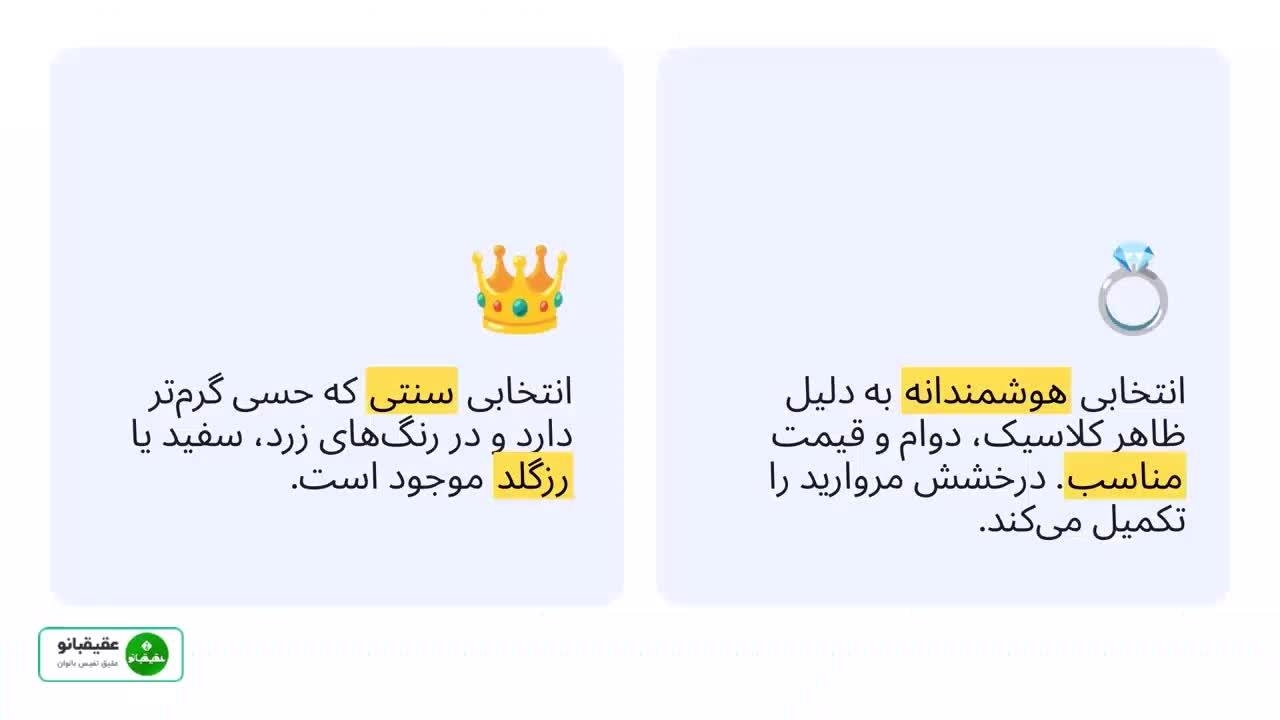 انتخابی هوشمندانه به دلیل ظاهر کلاسیک، دوام و قیمت مناسب. درخشش مروارید را تکمیل می‌کند.

انتخابی سنتی که حسی گرم‌تر دارد و در رنگ‌های زرد، سفید یا رزگلد موجود است.

عقیقبانو
عقیق نفیس بانوان